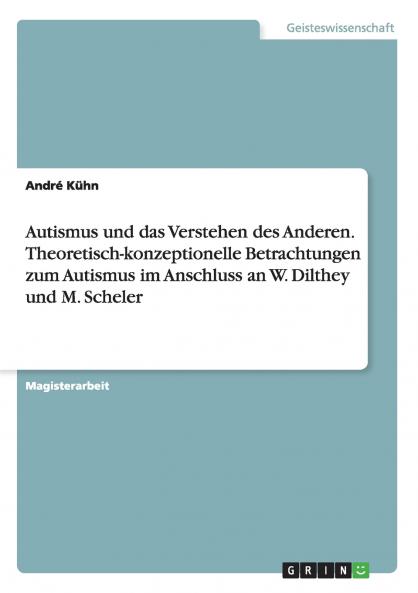 Geisteswissenschaft

André Kühn

Autismus und das Verstehen des Anderen. Theoretisch-konzeptionelle Betrachtungen zum Autismus im Anschluss an W. Dilthey und M. Scheler

Magisterarbeit

GRIN